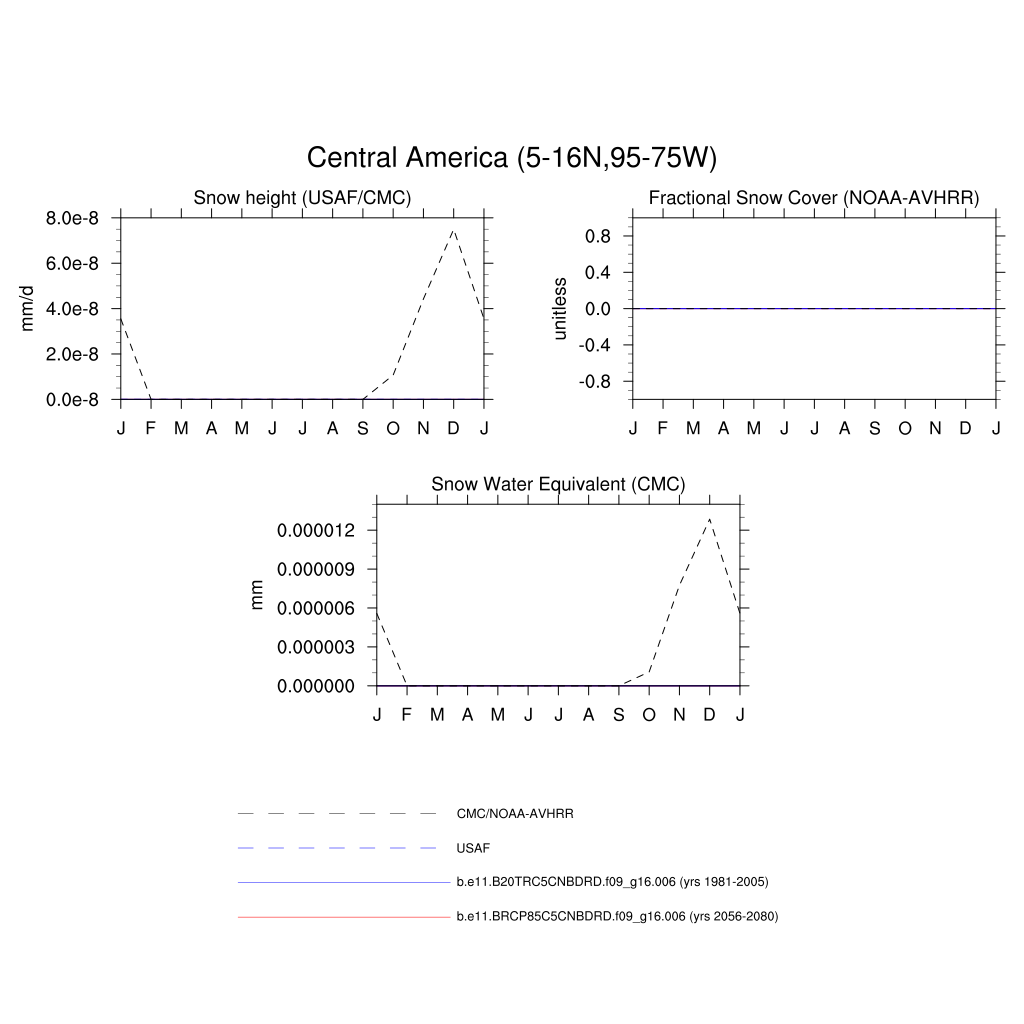 Central America (5-16N,95-75W)

Snow height (USAF/CMC)

mm/d

8.0e-8
6.0e-8
4.0e-8
2.0e-8
0.0e-8

J F M A M J J A S O N D J

Fractional Snow Cover (NOAA-AVHRR)

unitless

0.8
0.4
0.0
-0.4
-0.8

J F M A M J J A S O N D J

Snow Water Equivalent (CMC)

mm

0.000012
0.000009
0.000006
0.000003
0.000000

J F M A M J J A S O N D J

CMC/NOAA-AVHRR
USAF
b.e11.B20TRC5CNBDRD.f09_g16.006 (yrs 1981-2005)
b.e11.BRCP85C5CNBDRD.f09_g16.006 (yrs 2056-2080)